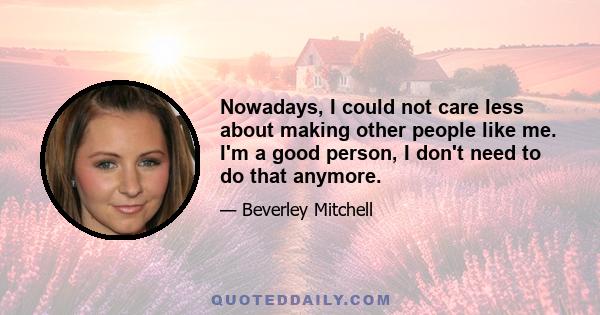 Nowadays, I could not care less about making other people like me. I'm a good person, I don't need to do that anymore.

— Beverley Mitchell

QUOTEDDAILY.COM